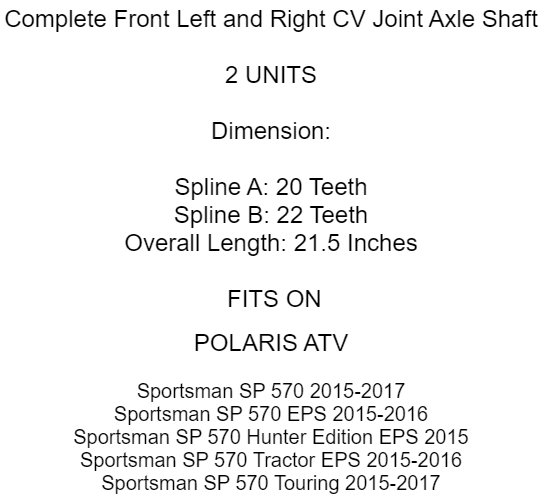 Complete Front Left and Right CV Joint Axle Shaft

2 UNITS

Dimension:

Spline A: 20 Teeth
Spline B: 22 Teeth
Overall Length: 21.5 Inches

FITS ON

POLARIS ATV

Sportsman SP 570 2015-2017
Sportsman SP 570 EPS 2015-2016
Sportsman SP 570 Hunter Edition EPS 2015
Sportsman SP 570 Tractor EPS 2015-2016
Sportsman SP 570 Touring 2015-2017